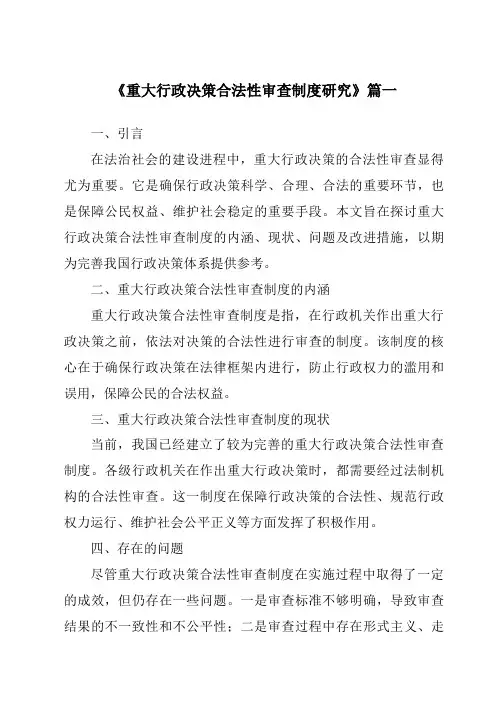 《重大行政决策合法性审查制度研究》篇一

一、引言

在法治社会的建设进程中，重大行政决策的合法性审查显得尤为重要。它是确保行政决策科学、合理、合法的重要环节，也是保障公民权益、维护社会稳定的重要手段。本文旨在探讨重大行政决策合法性审查制度的内涵、现状、问题及改进措施，以期为完善我国行政决策体系提供参考。

二、重大行政决策合法性审查制度的内涵

重大行政决策合法性审查制度是指，在行政机关作出重大行政决策之前，依法对决策的合法性进行审查的制度。该制度的核心在于确保行政决策在法律框架内进行，防止行政权力的滥用和误用，保障公民的合法权益。

三、重大行政决策合法性审查制度的现状

当前，我国已经建立了较为完善的重大行政决策合法性审查制度。各级行政机关在作出重大行政决策时，都需要经过法制机构的合法性审查。这一制度在保障行政决策的合法性、规范行政权力运行、维护社会公平正义等方面发挥了积极作用。

四、存在的问题

尽管重大行政决策合法性审查制度在实施过程中取得了一定的成效，但仍存在一些问题。一是审查标准不够明确，导致审查结果的不一致性和不公平性；二是审查过程中存在形式主义、走